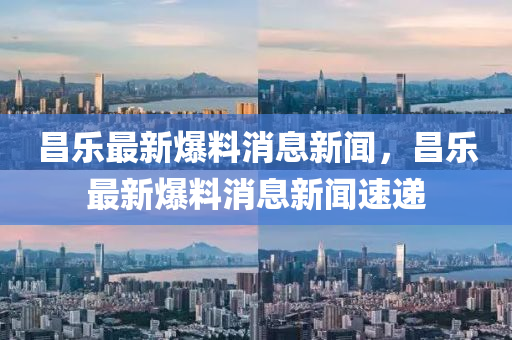 昌乐最新爆料消息新闻，昌乐最新爆料消息新闻速递